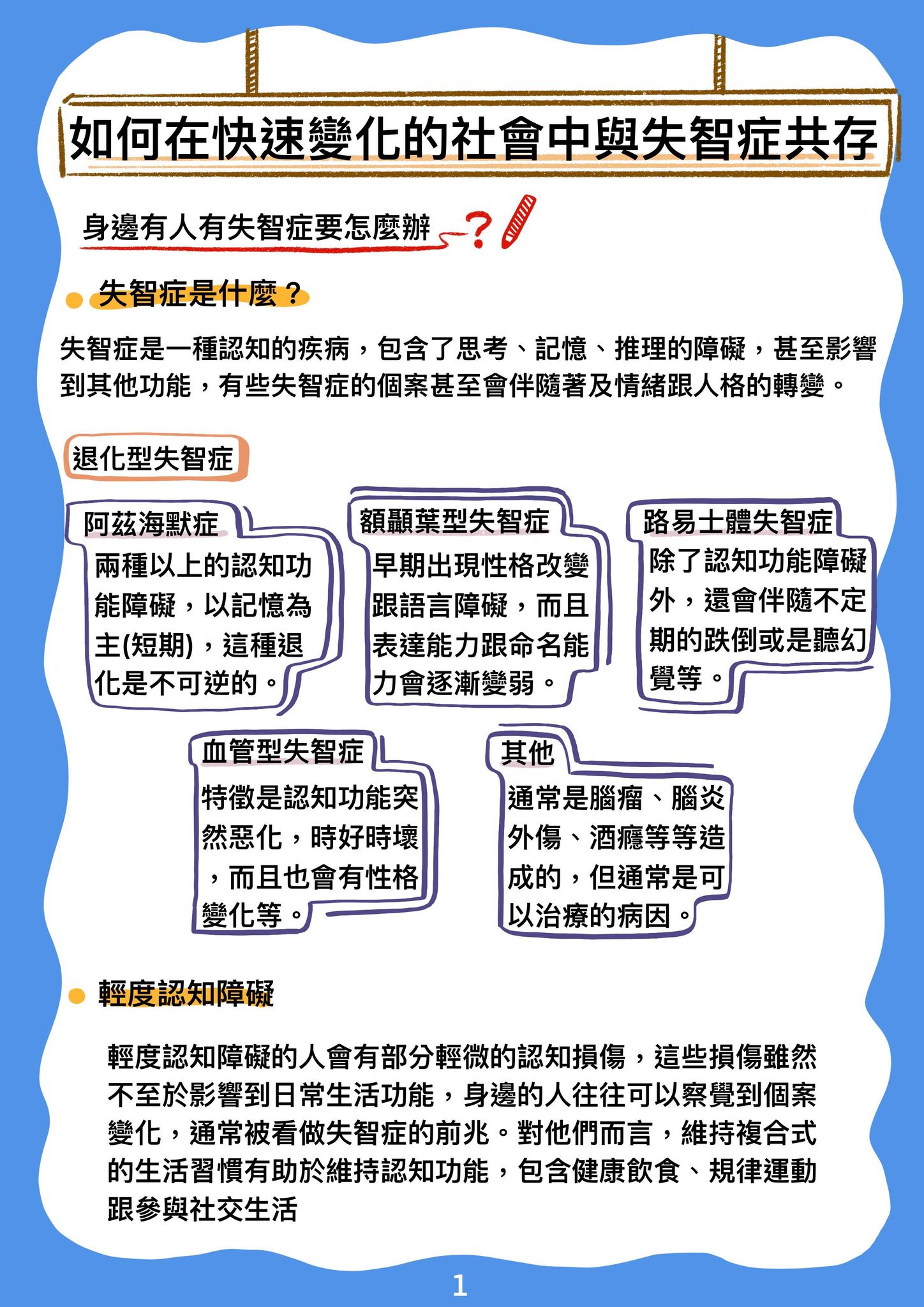 如何在快速變化的社會中與失智症共存

身邊有人有失智症要怎麼辦?

失智症是什麼？

失智症是一種認知的疾病，包含了思考、記憶、推理的障礙，甚至影響到其他功能，有些失智症的個案甚至會伴隨著及情緒跟人格的轉變。

退化型失智症

阿茲海默症
兩種以上的認知功能障礙，以記憶為主(短期)，這種退化是不可逆的。

額顳葉型失智症
早期出現性格改變跟語言障礙，而且表達能力跟命名能力會逐漸變弱。

路易士體失智症
除了認知功能障礙外，還會伴隨不定期的跌倒或是聽幻覺等。

血管型失智症
特徵是認知功能突然惡化，時好時壞，而且也會有性格變化等。

其他
通常是腦瘤、腦炎外傷、酒癮等等造成的，但通常是可以治療的病因。

輕度認知障礙

輕度認知障礙的人會有部分輕微的認知損傷，這些損傷雖然不至於影響到日常生活功能，身邊的人往往可以察覺到個案變化，通常被看做失智症的前兆。對他們而言，維持複合式的生活習慣有助於維持認知功能，包含健康飲食、規律運動跟參與社交生活

1